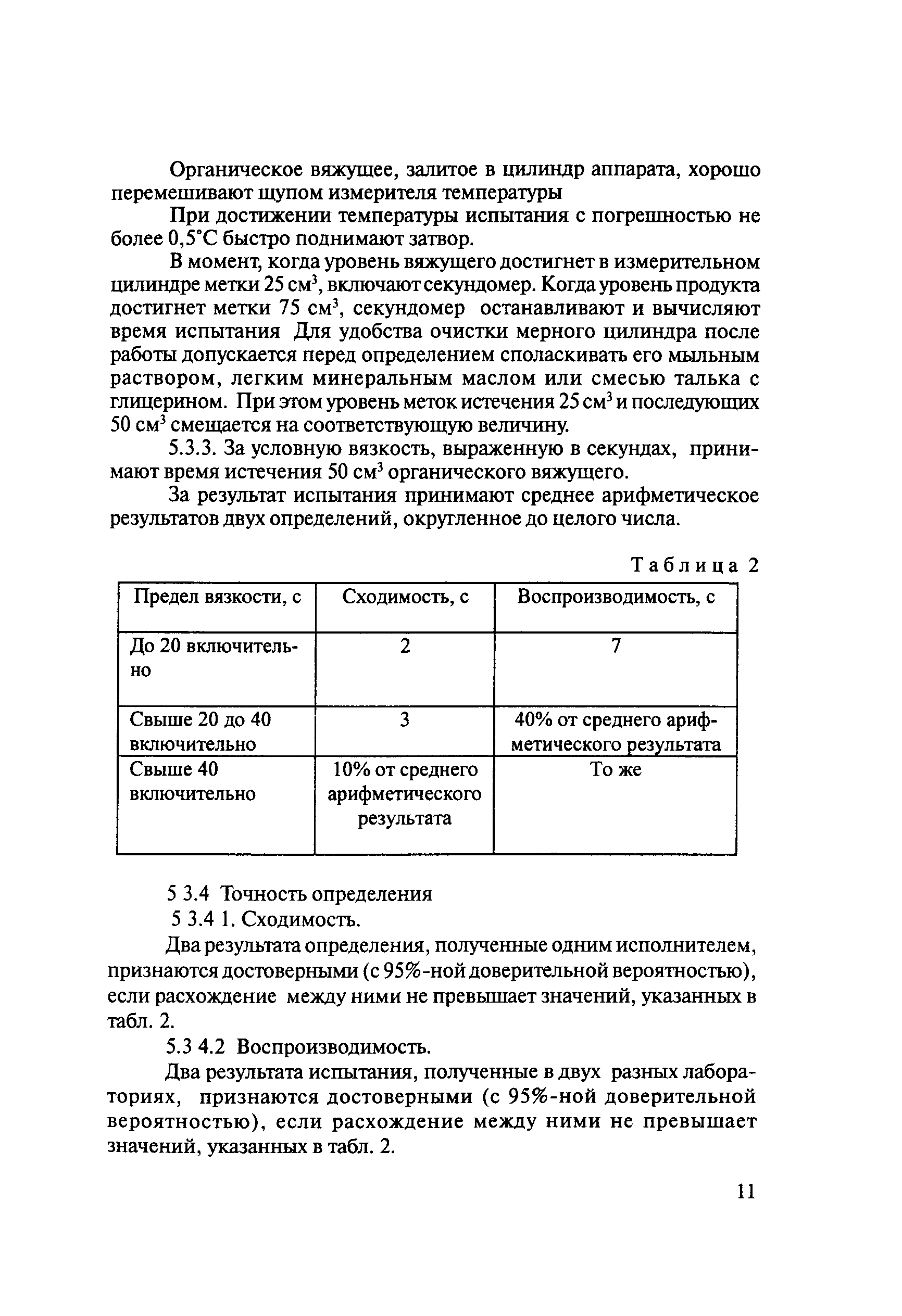 Органическое вяжущее, залитое в цилиндр аппарата, хорошо перемешивают щупом измерителя температуры

При достижении температуры испытания с погрешностью не более 0,5°С быстро поднимают затвор.

В момент, когда уровень вяжущего достигнет в измерительном цилиндре метки 25 см$^3$, включают секундомер. Когда уровень продукта достигнет метки 75 см$^3$, секундомер останавливают и вычисляют время испытания Для удобства очистки мерного цилиндра после работы допускается перед определением споласкивать его мыльным раствором, легким минеральным маслом или смесью талька с глицерином. При этом уровень меток истечения 25 см$^3$ и последующих 50 см$^3$ смещается на соответствующую величину.

5.3.3. За условную вязкость, выраженную в секундах, принимают время истечения 50 см$^3$ органического вяжущего.

За результат испытания принимают среднее арифметическое результатов двух определений, округленное до целого числа.

Таблица 2

| Предел вязкости, с | Сходимость, с | Воспроизводимость, с |
|---|---|---|
| До 20 включительно | 2 | 7 |
| Свыше 20 до 40 включительно | 3 | 40% от среднего арифметического результата |
| Свыше 40 включительно | 10% от среднего арифметического результата | То же |

5 3.4 Точность определения

5 3.4 1. Сходимость.

Два результата определения, полученные одним исполнителем, признаются достоверными (с 95%-ной доверительной вероятностью), если расхождение между ними не превышает значений, указанных в табл. 2.

5.3 4.2 Воспроизводимость.

Два результата испытания, полученные в двух разных лабораториях, признаются достоверными (с 95%-ной доверительной вероятностью), если расхождение между ними не превышает значений, указанных в табл. 2.

11